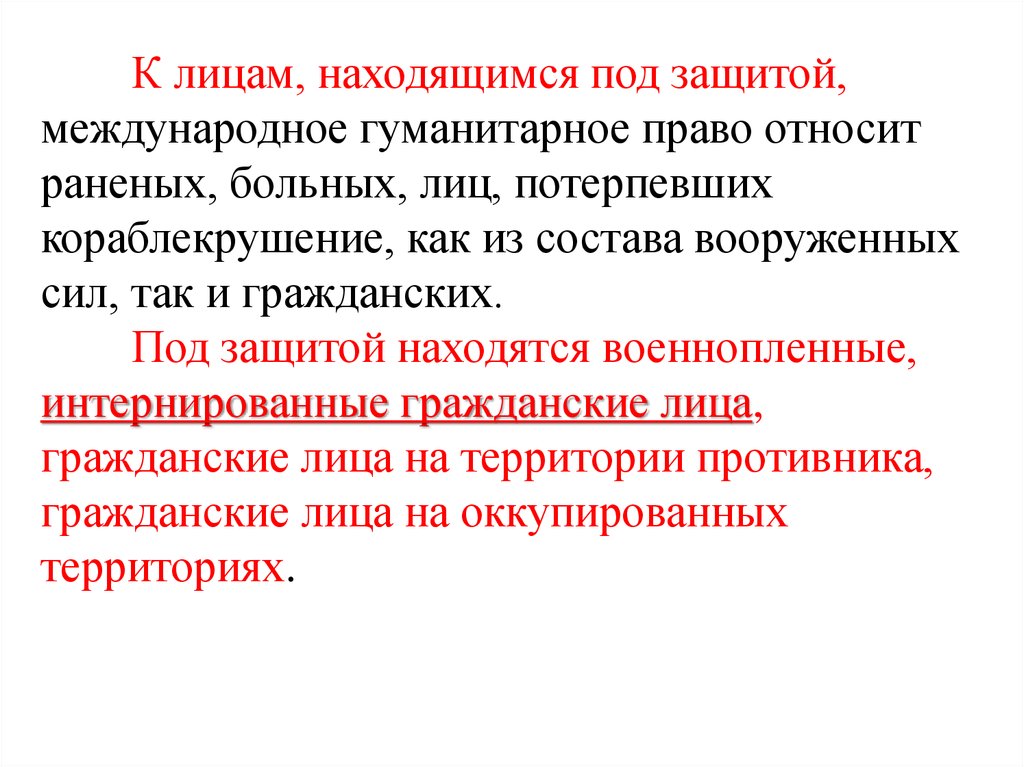 К лицам, находящимся под защитой, международное гуманитарное право относит раненых, больных, лиц, потерпевших кораблекрушение, как из состава вооруженных сил, так и гражданских.

Под защитой находятся военнопленные, интернированные гражданские лица, гражданские лица на территории противника, гражданские лица на оккупированных территориях.